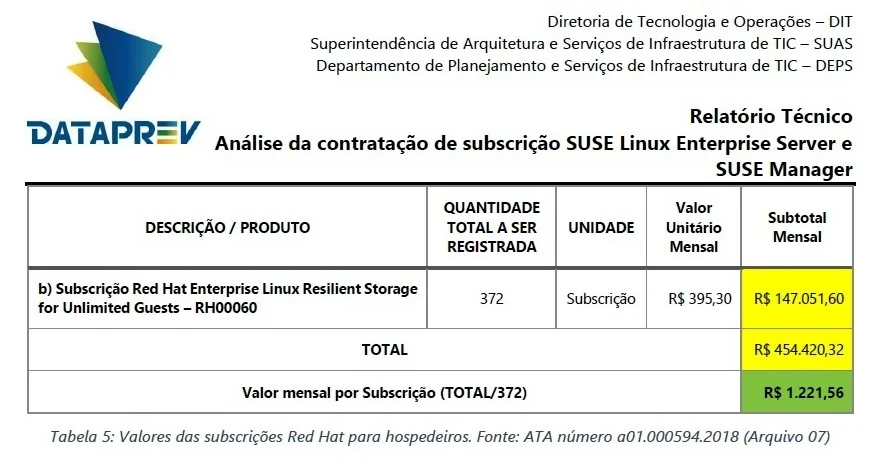 DATAPREV

Diretoria de Tecnologia e Operações – DIT
Superintendência de Arquitetura e Serviços de Infraestrutura de TIC – SUAS
Departamento de Planejamento e Serviços de Infraestrutura de TIC – DEPS

Relatório Técnico
Análise da contratação de subscrição SUSE Linux Enterprise Server e SUSE Manager

| DESCRIÇÃO / PRODUTO | QUANTIDADE TOTAL A SER REGISTRADA | UNIDADE | Valor Unitário Mensal | Subtotal Mensal |
|---|---|---|---|---|
| b) Subscrição Red Hat Enterprise Linux Resilient Storage for Unlimited Guests – RH00060 | 372 | Subscrição | R$ 395,30 | R$ 147.051,60 |
| TOTAL | | | | R$ 454.420,32 |
| Valor mensal por Subscrição (TOTAL/372) | | | | R$ 1.221,56 |

Tabela 5: Valores das subscrições Red Hat para hospedeiros. Fonte: ATA número a01.000594.2018 (Arquivo 07)